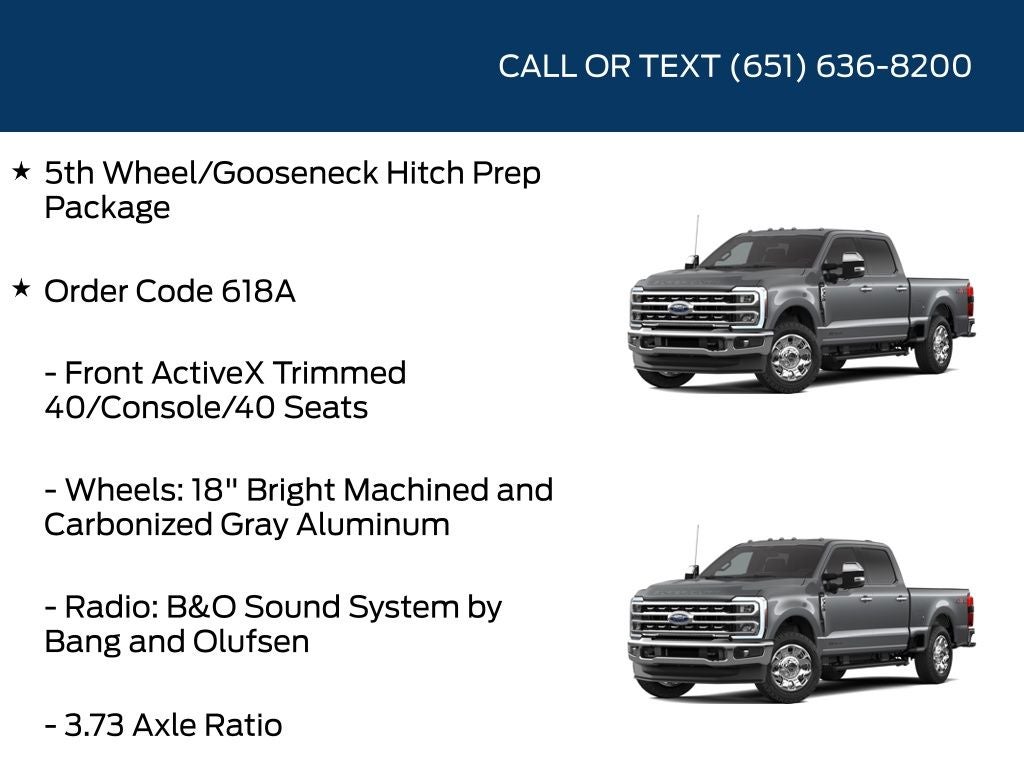 CALL OR TEXT (651) 636-8200

★ 5th Wheel/Gooseneck Hitch Prep Package

★ Order Code 618A

- Front ActiveX Trimmed 40/Console/40 Seats

- Wheels: 18" Bright Machined and Carbonized Gray Aluminum

- Radio: B&O Sound System by Bang and Olufsen

- 3.73 Axle Ratio